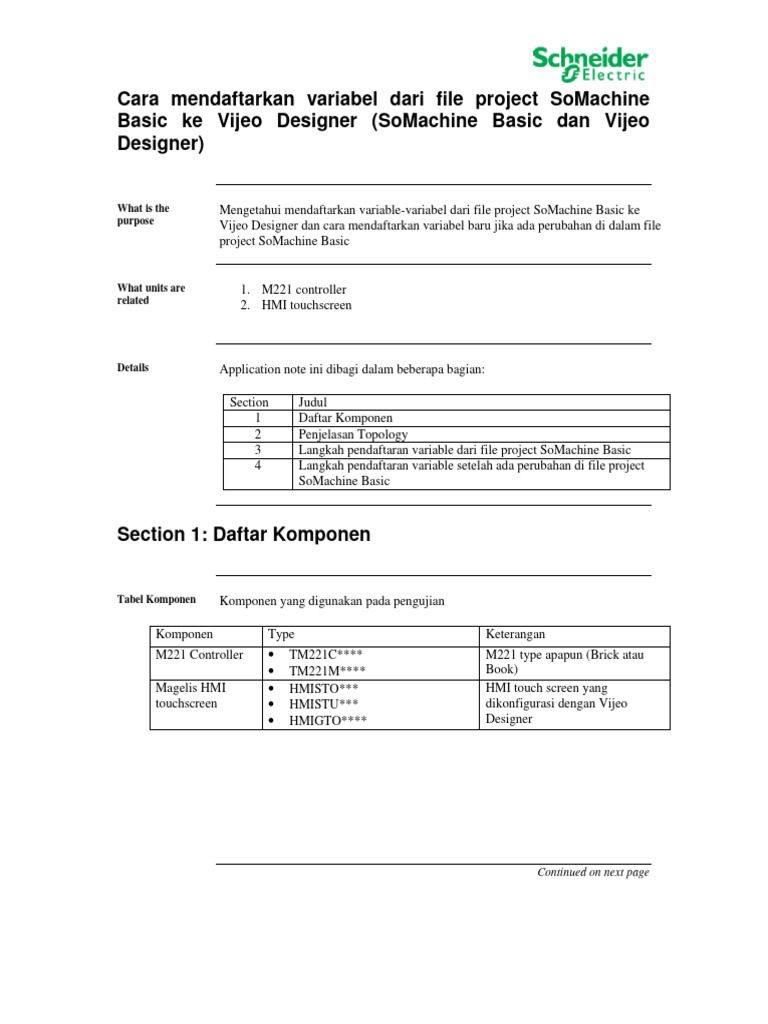 Schneider Electric

Cara mendaftarkan variabel dari file project SoMachine Basic ke Vijeo Designer (SoMachine Basic dan Vijeo Designer)

What is the purpose

Mengetahui mendaftarkan variable-variabel dari file project SoMachine Basic ke Vijeo Designer dan cara mendaftarkan variabel baru jika ada perubahan di dalam file project SoMachine Basic

What units are related

1. M221 controller
2. HMI touchscreen

Details

Application note ini dibagi dalam beberapa bagian:

| Section | Judul |
|---|---|
| 1 | Daftar Komponen |
| 2 | Penjelasan Topology |
| 3 | Langkah pendaftaran variable dari file project SoMachine Basic |
| 4 | Langkah pendaftaran variable setelah ada perubahan di file project SoMachine Basic |

Section 1: Daftar Komponen

Tabel Komponen

Komponen yang digunakan pada pengujian

| Komponen | Type | Keterangan |
|---|---|---|
| M221 Controller | • TM221C**** • TM221M**** | M221 type apapun (Brick atau Book) |
| Magelis HMI touchscreen | • HMISTO*** • HMISTU*** • HMIGTO**** | HMI touch screen yang dikonfigurasi dengan Vijeo Designer |

Continued on next page